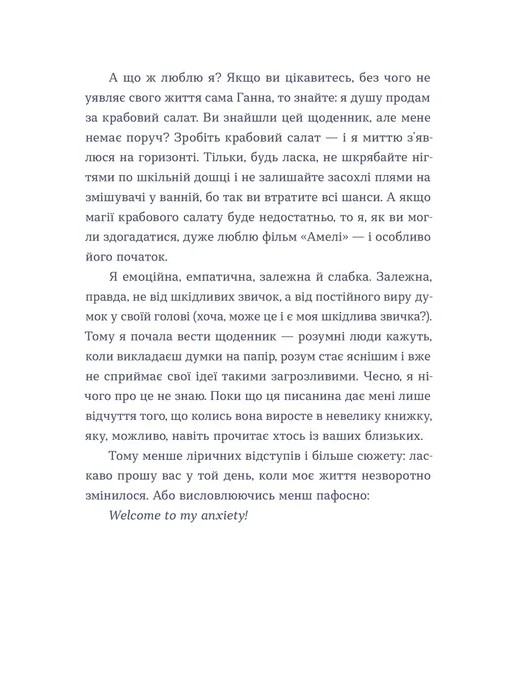 А що ж люблю я? Якщо ви цікавитесь, без чого не уявляє свого життя сама Ганна, то знайте: я душу продам за крабовий салат. Ви знайшли цей щоденник, але мене немає поруч? Зробіть крабовий салат — і я миттю з'явлюся на горизонті. Тільки, будь ласка, не шкрябайте нігтями по шкільній дошці і не залишайте засохлі плями на змішувачі у ванній, бо так ви втратите всі шанси. А якщо магії крабового салату буде недостатньо, то я, як ви могли здогадатися, дуже люблю фільм «Амелі» — і особливо його початок.

Я емоційна, емпатична, залежна й слабка. Залежна, правда, не від шкідливих звичок, а від постійного виру думок у своїй голові (хоча, може це і є моя шкідлива звичка?). Тому я почала вести щоденник — розумні люди кажуть, коли викладаєш думки на папір, розум стає яснішим і вже не сприймає свої ідеї такими загрозливими. Чесно, я нічого про це не знаю. Поки що ця писанина дає мені лише відчуття того, що колись вона виросте в невелику книжку, яку, можливо, навіть прочитає хтось із ваших близьких.

Тому менше ліричних відступів і більше сюжету: ласкаво прошу вас у той день, коли моє життя незворотно змінилося. Або висловлюючись менш пафосно:

Welcome to my anxiety!